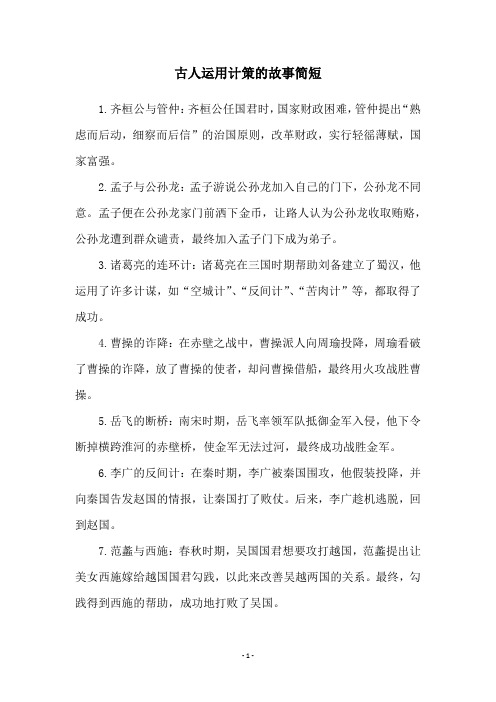 古人运用计策的故事简短

1.齐桓公与管仲：齐桓公任国君时，国家财政困难，管仲提出“熟虑而后动，细察而后信”的治国原则，改革财政，实行轻徭薄赋，国家富强。

2.孟子与公孙龙：孟子游说公孙龙加入自己的门下，公孙龙不同意。孟子便在公孙龙家门前洒下金币，让路人认为公孙龙收取贿赂，公孙龙遭到群众谴责，最终加入孟子门下成为弟子。

3.诸葛亮的连环计：诸葛亮在三国时期帮助刘备建立了蜀汉，他运用了许多计谋，如“空城计”、“反间计”、“苦肉计”等，都取得了成功。

4.曹操的诈降：在赤壁之战中，曹操派人向周瑜投降，周瑜看破了曹操的诈降，放了曹操的使者，却向曹操借船，最终用火攻战胜曹操。

5.岳飞的断桥：南宋时期，岳飞率领军队抵御金军入侵，他下令断掉横跨淮河的赤壁桥，使金军无法过河，最终成功战胜金军。

6.李广的反间计：在秦时期，李广被秦国围攻，他假装投降，并向秦国告发赵国的情报，让秦国打了败仗。后来，李广趁机逃脱，回到赵国。

7.范蠡与西施：春秋时期，吴国国君想要攻打越国，范蠡提出让美女西施嫁给越国国君勾践，以此来改善吴越两国的关系。最终，勾践得到西施的帮助，成功地打败了吴国。

- 1 -